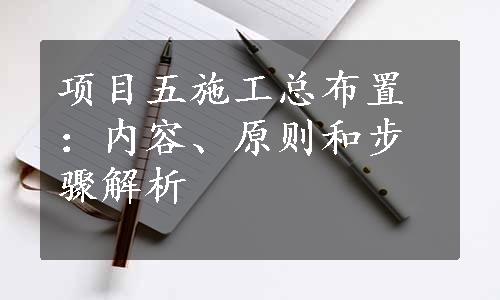 项目五施工总布置：内容、原则和步骤解析